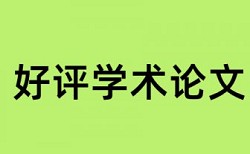 好评学术论文